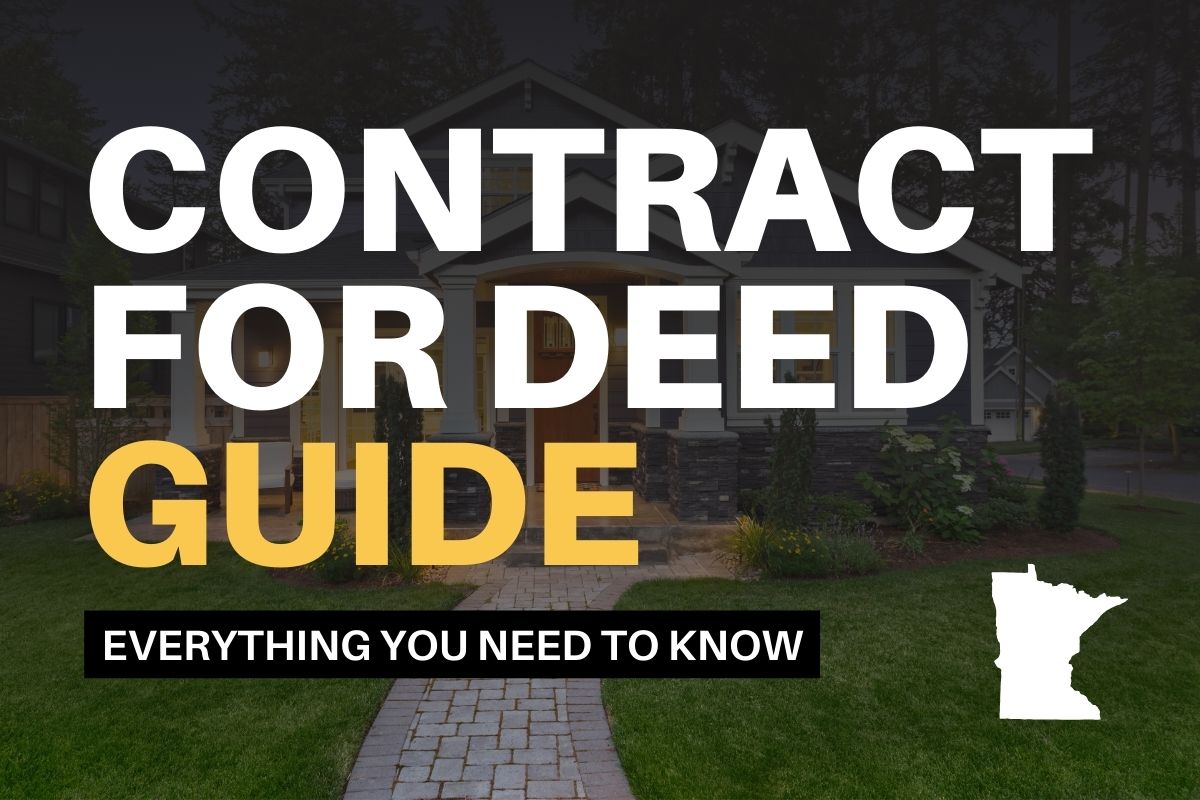 CONTRACT FOR DEED GUIDE

EVERYTHING YOU NEED TO KNOW